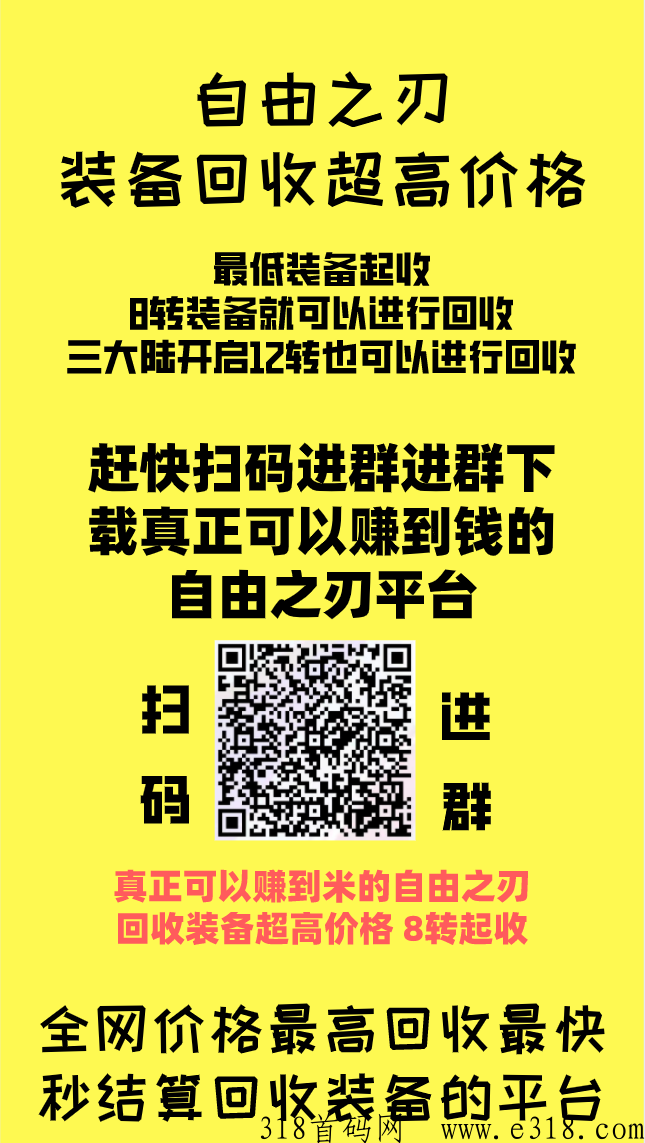 自由之刃
装备回收超高价格

最低装备起收
8转装备就可以进行回收
三大陆开启12转也可以进行回收

赶快扫码进群进群下载真正可以赚到钱的自由之刃平台

扫码

进群

真正可以赚到米的自由之刃
回收装备超高价格 8转起收

全网价格最高回收最快
秒结算回收装备的平台

318首码网 www.e318.com